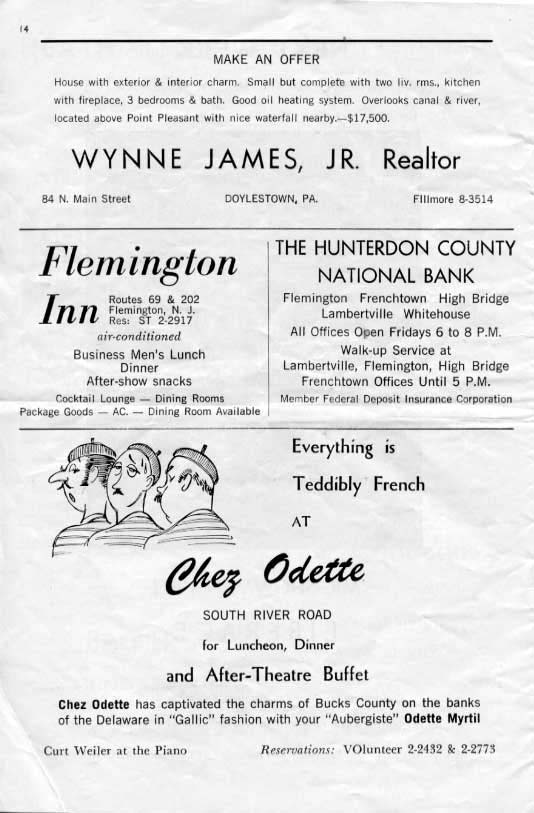 14

MAKE AN OFFER

House with exterior & interior charm. Small but complete with two liv. rms., kitchen with fireplace, 3 bedrooms & bath. Good oil heating system. Overlooks canal & river, located above Point Pleasant with nice waterfall nearby.—$17,500.

WYNNE JAMES, JR. Realtor

84 N. Main Street DOYLESTOWN, PA. FIllmore 8-3514

Flemington Inn

Routes 69 & 202
Flemington, N. J.
Res: ST 2-2917

air-conditioned

Business Men's Lunch
Dinner
After-show snacks

Cocktail Lounge — Dining Rooms
Package Goods — AC. — Dining Room Available

THE HUNTERDON COUNTY NATIONAL BANK

Flemington Frenchtown High Bridge
Lambertville Whitehouse
All Offices Open Fridays 6 to 8 P.M.
Walk-up Service at
Lambertville, Flemington, High Bridge
Frenchtown Offices Until 5 P.M.
Member Federal Deposit Insurance Corporation

Everything is
Teddibly French
AT

Chez Odette

SOUTH RIVER ROAD
for Luncheon, Dinner
and After-Theatre Buffet

Chez Odette has captivated the charms of Bucks County on the banks of the Delaware in "Gallic" fashion with your "Aubergiste" Odette Myrtil

Curt Weiler at the Piano Reservations: VOlunteer 2-2432 & 2-2773